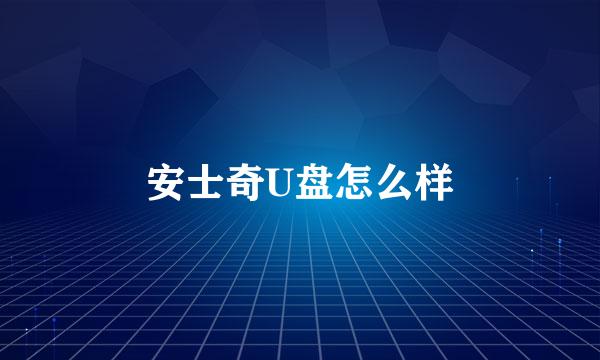 安士奇U盘怎么样